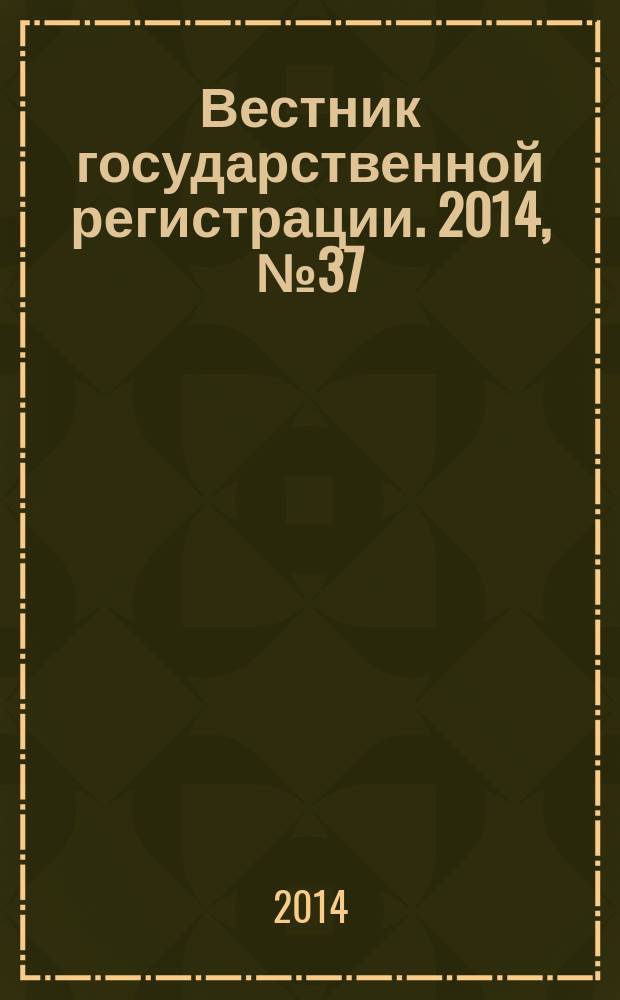 Вестник государственной регистрации. 2014, №37

2014